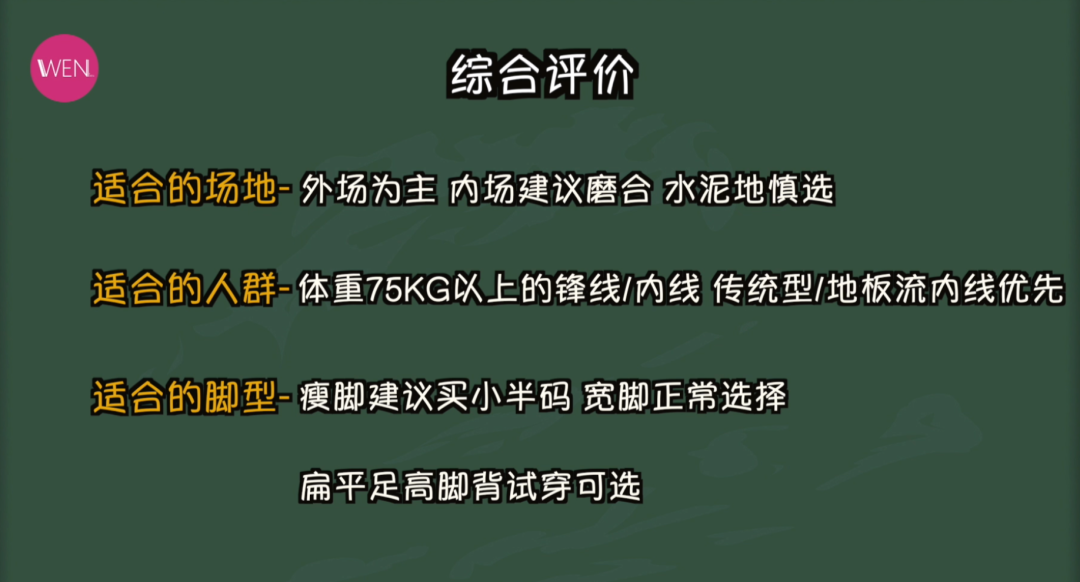 WEN

综合评价

适合的场地- 外场为主 内场建议磨合 水泥地慎选

适合的人群- 体重75KG以上的锋线/内线 传统型/地板流内线优先

适合的脚型- 瘦脚建议买小半码 宽脚正常选择

扁平足高脚背试穿可选